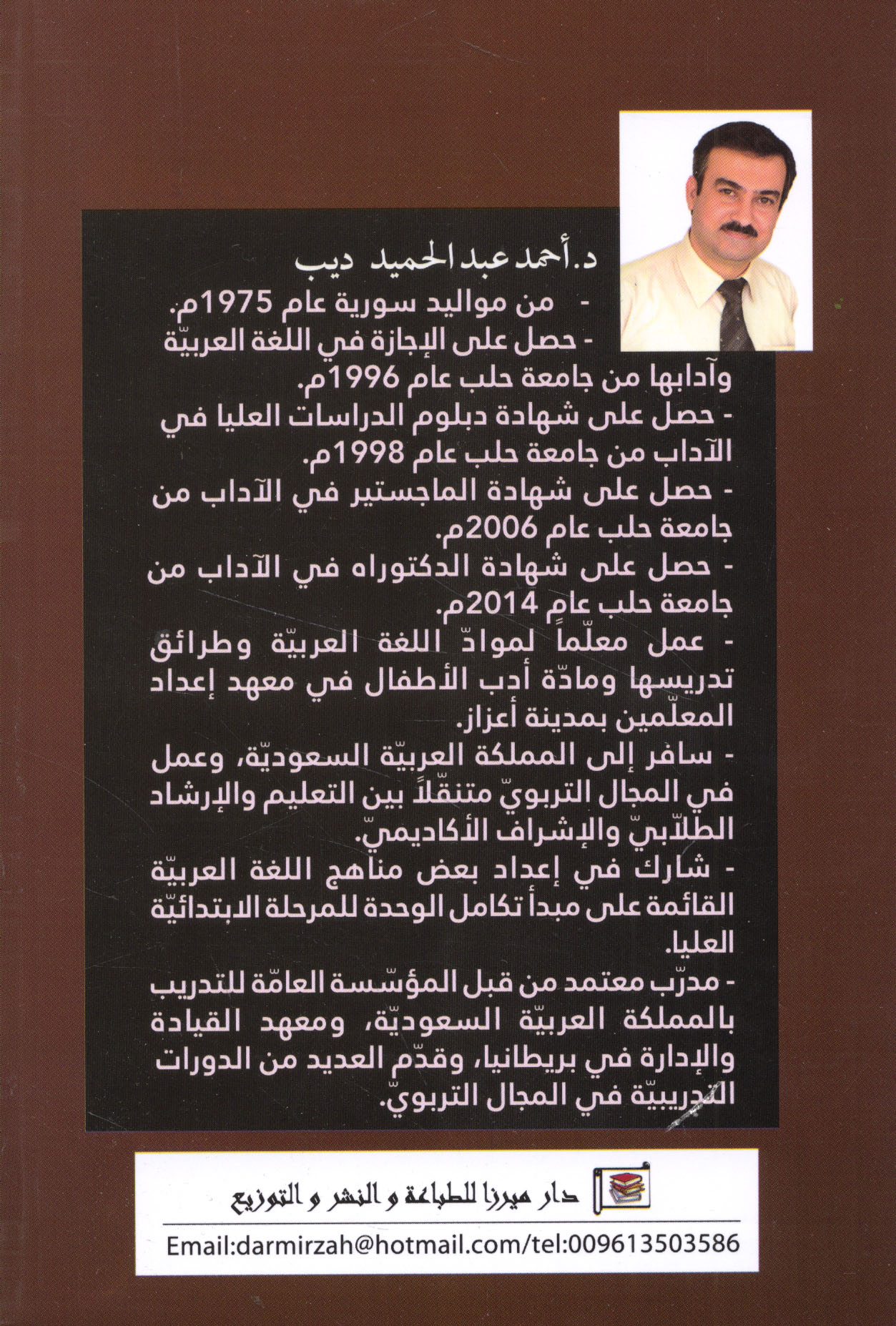 د. أحمد عبد الحميد ديب

- من مواليد سورية عام 1975م.
- حصل على الإجازة في اللغة العربيّة وآدابها من جامعة حلب عام 1996م.
- حصل على شهادة دبلوم الدراسات العليا في الآداب من جامعة حلب عام 1998م.
- حصل على شهادة الماجستير في الآداب من جامعة حلب عام 2006م.
- حصل على شهادة الدكتوراه في الآداب من جامعة حلب عام 2014م.
- عمل معلّماً لموادّ اللغة العربيّة وطرائق تدريسها ومادّة أدب الأطفال في معهد إعداد المعلّمين بمدينة أعزاز.
- سافر إلى المملكة العربيّة السعوديّة، وعمل في المجال التربويّ متنقّلاً بين التعليم والإرشاد الطلّابيّ والإشراف الأكاديميّ.
- شارك في إعداد بعض مناهج اللغة العربيّة القائمة على مبدأ تكامل الوحدة للمرحلة الابتدائيّة العليا.
- مدرّب معتمد من قبل المؤسّسة العامّة للتدريب بالمملكة العربيّة السعوديّة، ومعهد القيادة والإدارة في بريطانيا، وقدّم العديد من الدورات التدريبيّة في المجال التربويّ.

دار ميرزا للطباعة و النشر و التوزيع
Email:darmirzah@hotmail.com/tel:009613503586